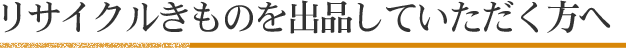 リサイクルきものを出品していただく方へ